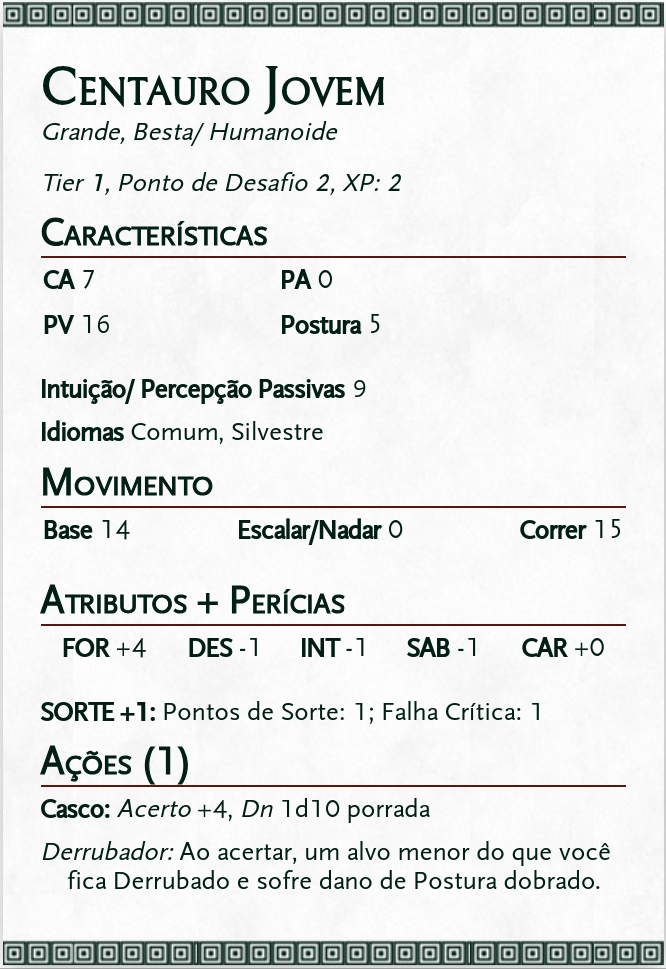 Centauro Jovem
Grande, Besta/ Humanoide

Tier 1, Ponto de Desafio 2, XP: 2

Características

CA 7
PA 0
PV 16
Postura 5

Intuição/ Percepção Passivas 9

Idiomas Comum, Silvestre

Movimento

Base 14
Escalar/Nadar 0
Correr 15

Atributos + Perícias

FOR +4 DES -1 INT -1 SAB -1 CAR +0

SORTE +1: Pontos de Sorte: 1; Falha Crítica: 1

Ações (1)

Casco: Acerto +4, Dn 1d10 porrada

Derrubador: Ao acertar, um alvo menor do que você fica Derrubado e sofre dano de Postura dobrado.